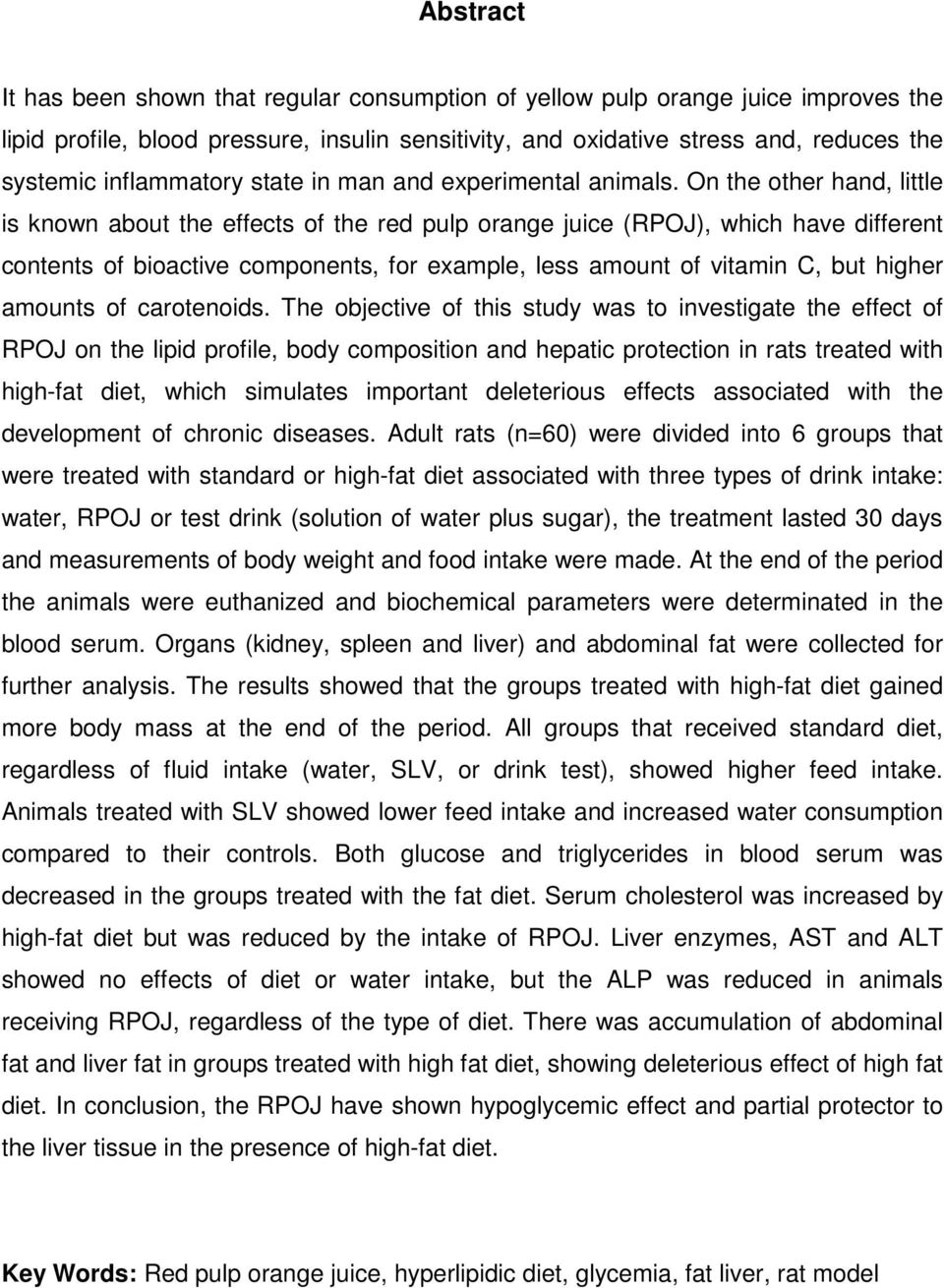 Abstract

It has been shown that regular consumption of yellow pulp orange juice improves the lipid profile, blood pressure, insulin sensitivity, and oxidative stress and, reduces the systemic inflammatory state in man and experimental animals. On the other hand, little is known about the effects of the red pulp orange juice (RPOJ), which have different contents of bioactive components, for example, less amount of vitamin C, but higher amounts of carotenoids. The objective of this study was to investigate the effect of RPOJ on the lipid profile, body composition and hepatic protection in rats treated with high-fat diet, which simulates important deleterious effects associated with the development of chronic diseases. Adult rats (n=60) were divided into 6 groups that were treated with standard or high-fat diet associated with three types of drink intake: water, RPOJ or test drink (solution of water plus sugar), the treatment lasted 30 days and measurements of body weight and food intake were made. At the end of the period the animals were euthanized and biochemical parameters were determinated in the blood serum. Organs (kidney, spleen and liver) and abdominal fat were collected for further analysis. The results showed that the groups treated with high-fat diet gained more body mass at the end of the period. All groups that received standard diet, regardless of fluid intake (water, SLV, or drink test), showed higher feed intake. Animals treated with SLV showed lower feed intake and increased water consumption compared to their controls. Both glucose and triglycerides in blood serum was decreased in the groups treated with the fat diet. Serum cholesterol was increased by high-fat diet but was reduced by the intake of RPOJ. Liver enzymes, AST and ALT showed no effects of diet or water intake, but the ALP was reduced in animals receiving RPOJ, regardless of the type of diet. There was accumulation of abdominal fat and liver fat in groups treated with high fat diet, showing deleterious effect of high fat diet. In conclusion, the RPOJ have shown hypoglycemic effect and partial protector to the liver tissue in the presence of high-fat diet.

Key Words: Red pulp orange juice, hyperlipidic diet, glycemia, fat liver, rat model